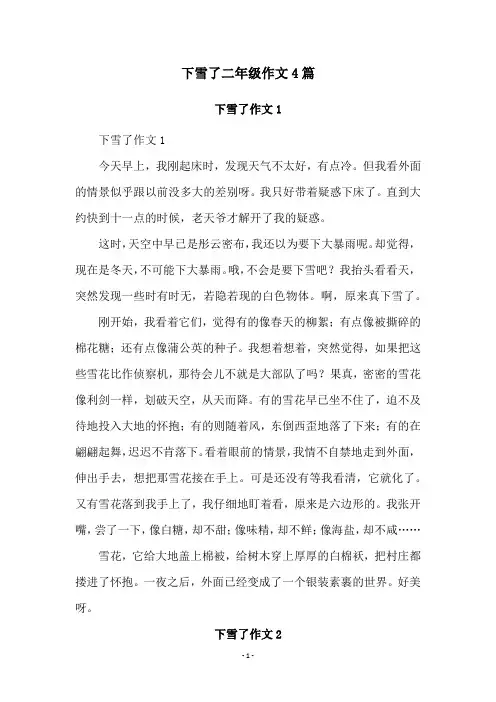 下雪了二年级作文4篇

下雪了作文1

下雪了作文1

今天早上，我刚起床时，发现天气不太好，有点冷。但我看外面的情景似乎跟以前没多大的差别呀。我只好带着疑惑下床了。直到大约快到十一点的时候，老天爷才解开了我的疑惑。

这时，天空中早已是彤云密布，我还以为要下大暴雨呢。却觉得，现在是冬天，不可能下大暴雨。哦，不会是要下雪吧？我抬头看看天，突然发现一些时有时无，若隐若现的白色物体。啊，原来真下雪了。

刚开始，我看着它们，觉得有的像春天的柳絮；有点像被撕碎的棉花糖；还有点像蒲公英的种子。我想着想着，突然觉得，如果把这些雪花比作侦察机，那待会儿不就是大部队了吗？果真，密密的雪花像利剑一样，划破天空，从天而降。有的雪花早已坐不住了，迫不及待地投入大地的怀抱；有的则随着风，东倒西歪地落了下来；有的在翩翩起舞，迟迟不肯落下。看着眼前的情景，我情不自禁地走到外面，伸出手去，想把那雪花接在手上。可是还没有等我看清，它就化了。又有雪花落到我手上了，我仔细地盯着看，原来是六边形的。我张开嘴，尝了一下，像白糖，却不甜；像味精，却不鲜；像海盐，却不咸……

雪花，它给大地盖上棉被，给树木穿上厚厚的白棉袄，把村庄都搂进了怀抱。一夜之后，外面已经变成了一个银装素裹的世界。好美呀。

下雪了作文2

- 1 -